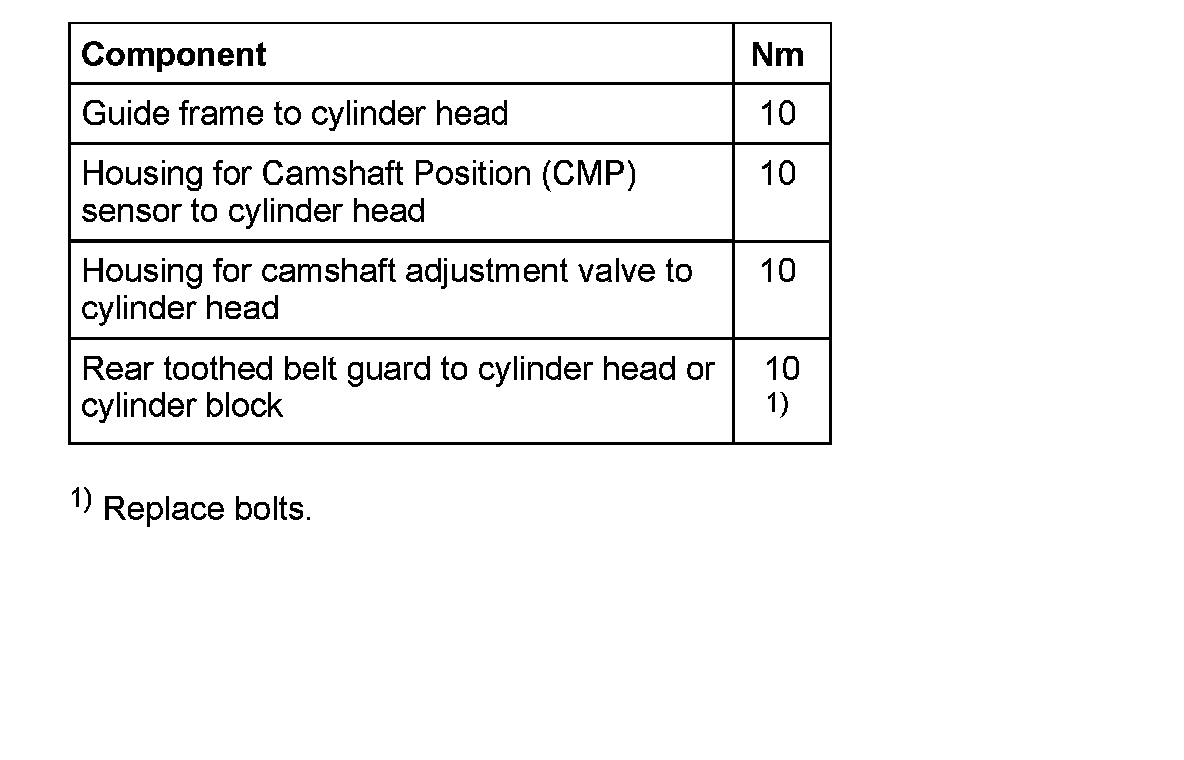 | Component | Nm |
|---|---|
| Guide frame to cylinder head | 10 |
| Housing for Camshaft Position (CMP) sensor to cylinder head | 10 |
| Housing for camshaft adjustment valve to cylinder head | 10 |
| Rear toothed belt guard to cylinder head or cylinder block | 10 $^{1)}$ |

$^{1)}$ Replace bolts.